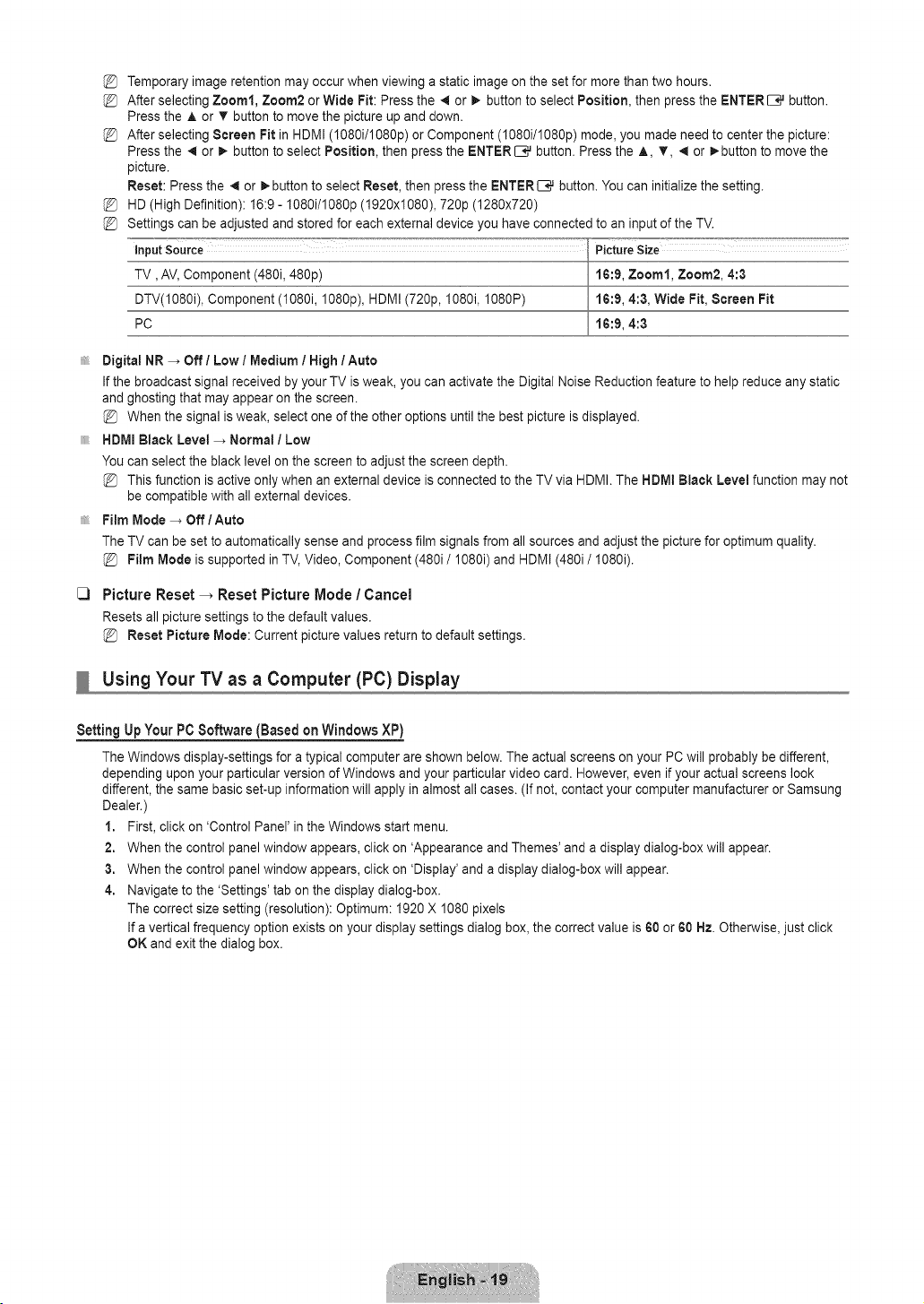 Temporary image retention may occur when viewing a static image on the set for more than two hours.

After selecting Zoom1, Zoom2 or Wide Fit: Press the ◄ or ► button to select Position, then press the ENTER button. Press the ▲ or ▼ button to move the picture up and down.

After selecting Screen Fit in HDMI (1080i/1080p) or Component (1080i/1080p) mode, you made need to center the picture: Press the ◄ or ► button to select Position, then press the ENTER button. Press the ▲, ▼, ◄ or ►button to move the picture.

Reset: Press the ◄ or ►button to select Reset, then press the ENTER button. You can initialize the setting.

HD (High Definition): 16:9 - 1080i/1080p (1920x1080), 720p (1280x720)

Settings can be adjusted and stored for each external device you have connected to an input of the TV.

| Input Source | Picture Size |
|---|---|
| TV , AV, Component (480i, 480p) | 16:9, Zoom1, Zoom2, 4:3 |
| DTV(1080i), Component (1080i, 1080p), HDMI (720p, 1080i, 1080P) | 16:9, 4:3, Wide Fit, Screen Fit |
| PC | 16:9, 4:3 |

Digital NR → Off / Low / Medium / High / Auto

If the broadcast signal received by your TV is weak, you can activate the Digital Noise Reduction feature to help reduce any static and ghosting that may appear on the screen.

When the signal is weak, select one of the other options until the best picture is displayed.

HDMI Black Level → Normal / Low

You can select the black level on the screen to adjust the screen depth.

This function is active only when an external device is connected to the TV via HDMI. The HDMI Black Level function may not be compatible with all external devices.

Film Mode → Off / Auto

The TV can be set to automatically sense and process film signals from all sources and adjust the picture for optimum quality.

Film Mode is supported in TV, Video, Component (480i / 1080i) and HDMI (480i / 1080i).

☐ Picture Reset → Reset Picture Mode / Cancel

Resets all picture settings to the default values.

Reset Picture Mode: Current picture values return to default settings.

Using Your TV as a Computer (PC) Display

Setting Up Your PC Software (Based on Windows XP)

The Windows display-settings for a typical computer are shown below. The actual screens on your PC will probably be different, depending upon your particular version of Windows and your particular video card. However, even if your actual screens look different, the same basic set-up information will apply in almost all cases. (If not, contact your computer manufacturer or Samsung Dealer.)

1. First, click on 'Control Panel' in the Windows start menu.
2. When the control panel window appears, click on 'Appearance and Themes' and a display dialog-box will appear.
3. When the control panel window appears, click on 'Display' and a display dialog-box will appear.
4. Navigate to the 'Settings' tab on the display dialog-box.
The correct size setting (resolution): Optimum: 1920 X 1080 pixels
If a vertical frequency option exists on your display settings dialog box, the correct value is 60 or 60 Hz. Otherwise, just click OK and exit the dialog box.

English - 19